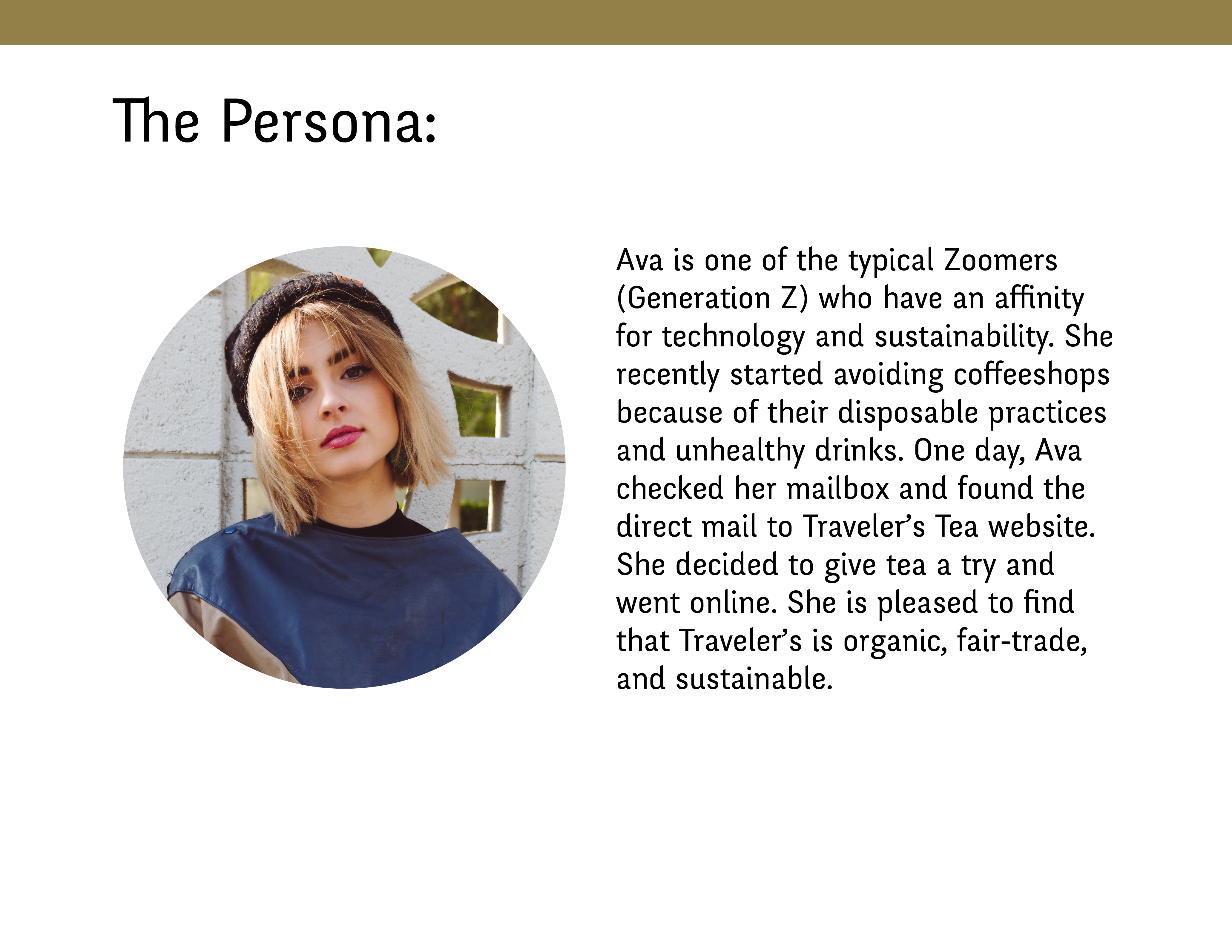 The Persona:

Ava is one of the typical Zoomers (Generation Z) who have an affinity for technology and sustainability. She recently started avoiding coffeeshops because of their disposable practices and unhealthy drinks. One day, Ava checked her mailbox and found the direct mail to Traveler's Tea website. She decided to give tea a try and went online. She is pleased to find that Traveler's is organic, fair-trade, and sustainable.